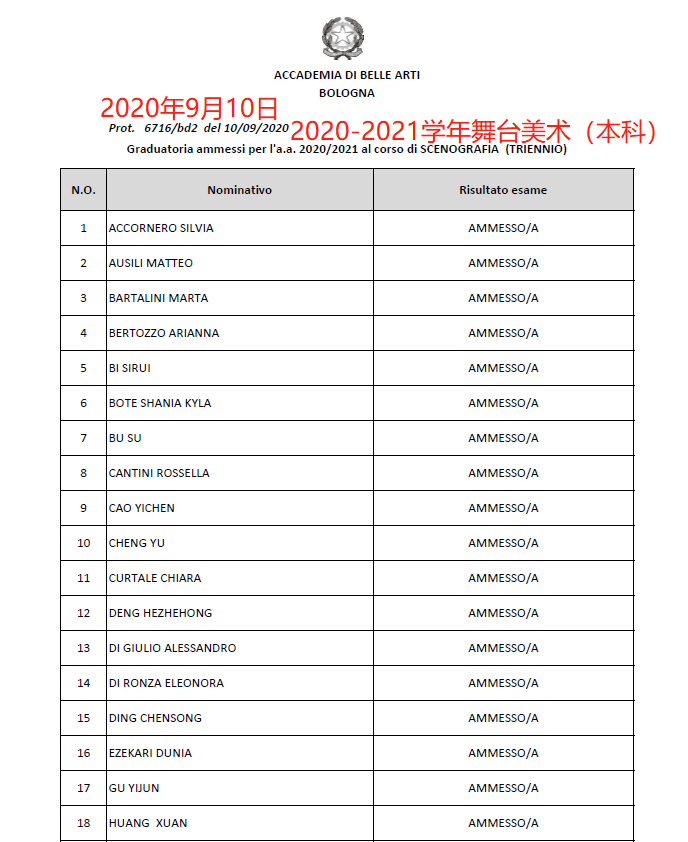 ACCADEMIA DI BELLE ARTI
BOLOGNA

2020年9月10日

Prot. 6716/bd2 del 10/09/2020

2020-2021学年舞台美术（本科）

Graduatoria ammessi per l'a.a. 2020/2021 al corso di SCENOGRAFIA (TRIENNIO)

| N.O. | Nominativo | Risultato esame |
|---|---|---|
| 1 | ACCORNERO SILVIA | AMMESSO/A |
| 2 | AUSILI MATTEO | AMMESSO/A |
| 3 | BARTALINI MARTA | AMMESSO/A |
| 4 | BERTOZZO ARIANNA | AMMESSO/A |
| 5 | BI SIRUI | AMMESSO/A |
| 6 | BOTE SHANIA KYLA | AMMESSO/A |
| 7 | BU SU | AMMESSO/A |
| 8 | CANTINI ROSSELLA | AMMESSO/A |
| 9 | CAO YICHEN | AMMESSO/A |
| 10 | CHENG YU | AMMESSO/A |
| 11 | CURTALE CHIARA | AMMESSO/A |
| 12 | DENG HEZHEHONG | AMMESSO/A |
| 13 | DI GIULIO ALESSANDRO | AMMESSO/A |
| 14 | DI RONZA ELEONORA | AMMESSO/A |
| 15 | DING CHENSONG | AMMESSO/A |
| 16 | EZEKARI DUNIA | AMMESSO/A |
| 17 | GU YIJUN | AMMESSO/A |
| 18 | HUANG XUAN | AMMESSO/A |